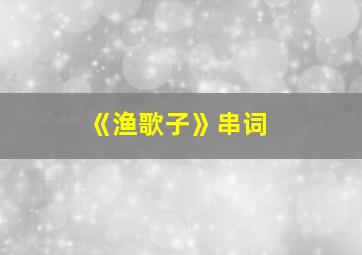 《渔歌子》串词